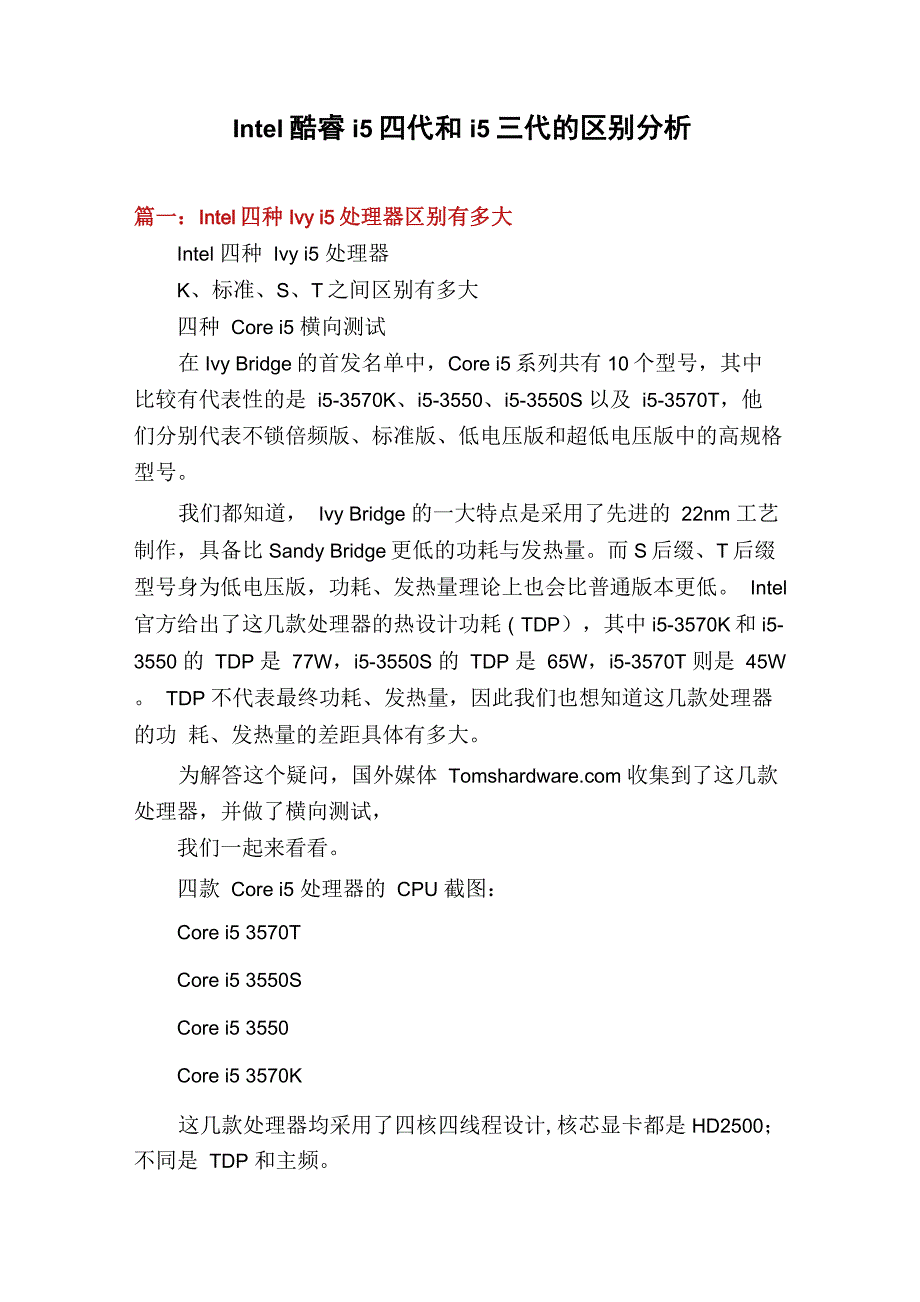 Intel 酷睿 i5 四代和 i5 三代的区别分析

篇一：Intel 四种 Ivy i5 处理器区别有多大

Intel 四种 Ivy i5 处理器

K、标准、S、T 之间区别有多大

四种 Core i5 横向测试

在 Ivy Bridge 的首发名单中，Core i5 系列共有 10 个型号，其中比较有代表性的是 i5-3570K、i5-3550、i5-3550S 以及 i5-3570T，他们分别代表不锁倍频版、标准版、低电压版和超低电压版中的高规格型号。

我们都知道， Ivy Bridge 的一大特点是采用了先进的 22nm 工艺制作，具备比 Sandy Bridge 更低的功耗与发热量。而 S 后缀、T 后缀型号身为低电压版，功耗、发热量理论上也会比普通版本更低。 Intel 官方给出了这几款处理器的热设计功耗（TDP），其中 i5-3570K 和 i5-3550 的 TDP 是 77W，i5-3550S 的 TDP 是 65W，i5-3570T 则是 45W 。 TDP 不代表最终功耗、发热量，因此我们也想知道这几款处理器的功 耗、发热量的差距具体有多大。

为解答这个疑问，国外媒体 Tomshardware.com 收集到了这几款处理器，并做了横向测试，

我们一起来看看。

四款 Core i5 处理器的 CPU 截图：

Core i5 3570T

Core i5 3550S

Core i5 3550

Core i5 3570K

这几款处理器均采用了四核四线程设计, 核芯显卡都是 HD2500；不同是 TDP 和主频。